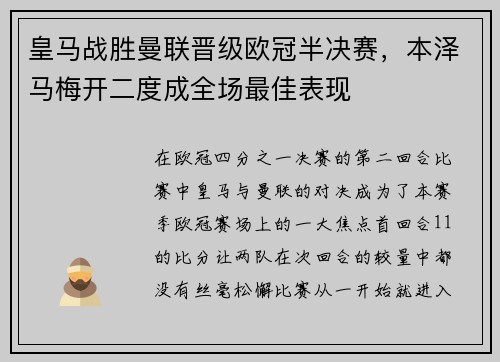 皇马战胜曼联晋级欧冠半决赛，本泽马梅开二度成全场最佳表现

在欧冠四分之一决赛的第二回合比赛中皇马与曼联的对决成为了本赛季欧冠赛场上的一大焦点首回合11的比分让两队在次回合的较量中都没有丝毫松懈比赛从一开始就进入